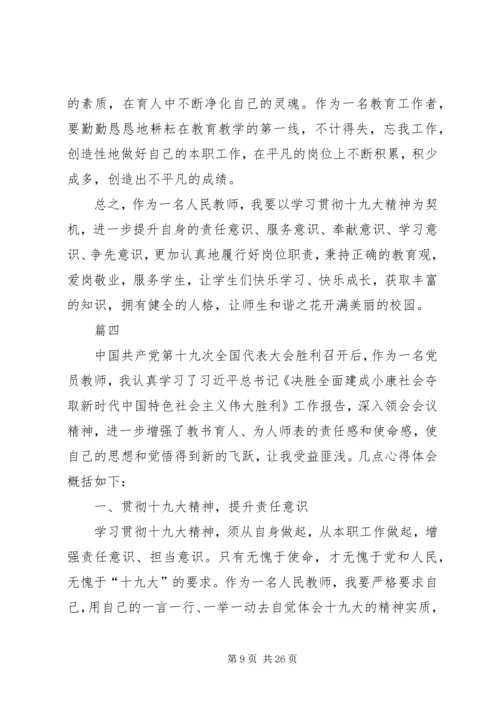 的素质，在育人中不断净化自己的灵魂。作为一名教育工作者，要勤勤恳恳地耕耘在教育教学的第一线，不计得失，忘我工作，创造性地做好自己的本职工作，在平凡的岗位上不断积累，积少成多，创造出不平凡的成绩。

总之，作为一名人民教师，我要以学习贯彻十九大精神为契机，进一步提升自身的责任意识、服务意识、奉献意识、学习意识、争先意识，更加认真地履行好岗位职责，秉持正确的教育观，爱岗敬业，服务学生，让学生们快乐学习、快乐成长，获取丰富的知识，拥有健全的人格，让师生和谐之花开满美丽的校园。

篇四

中国共产党第十九次全国代表大会胜利召开后，作为一名党员教师，我认真学习了习近平总书记《决胜全面建成小康社会夺取新时代中国特色社会主义伟大胜利》工作报告，深入领会会议精神，进一步增强了教书育人、为人师表的责任感和使命感，使自己的思想和觉悟得到新的飞跃，让我受益匪浅。几点心得体会概括如下：

一、贯彻十九大精神，提升责任意识

学习贯彻十九大精神，须从自身做起，从本职工作做起，增强责任意识、担当意识。只有无愧于使命，才无愧于党和人民，无愧于“十九大”的要求。作为一名人民教师，我要严格要求自己，用自己的一言一行、一举一动去自觉体会十九大的精神实质，

第 9 页 共 26 页